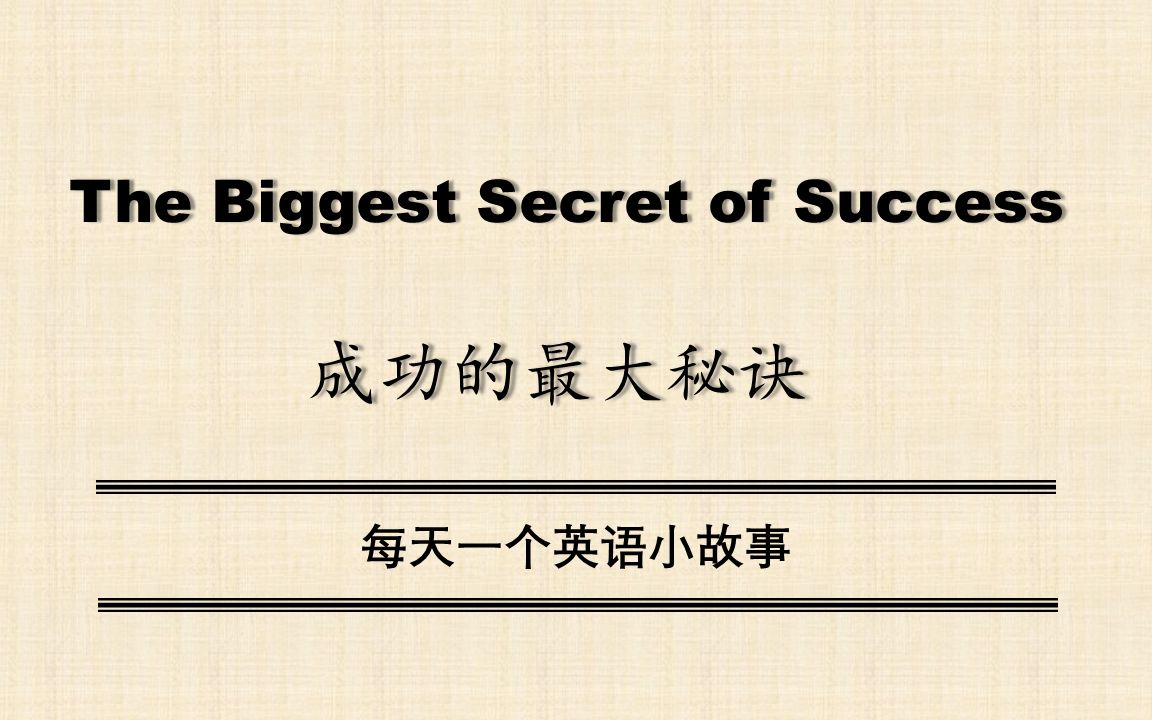 The Biggest Secret of Success

成功的最大秘诀

每天一个英语小故事